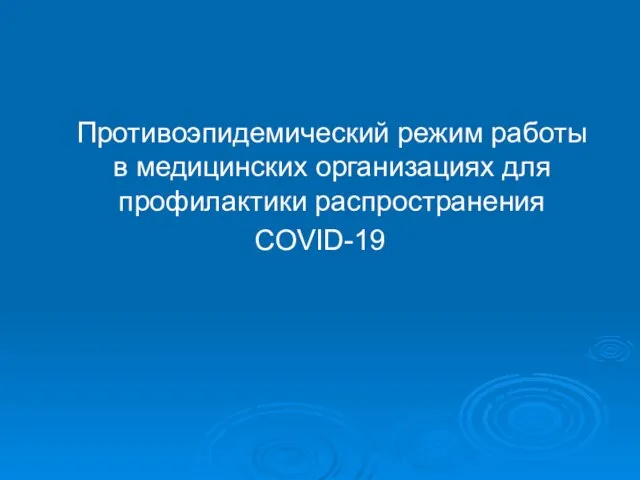 Противоэпидемический режим работы в медицинских организациях для профилактики распространения COVID-19